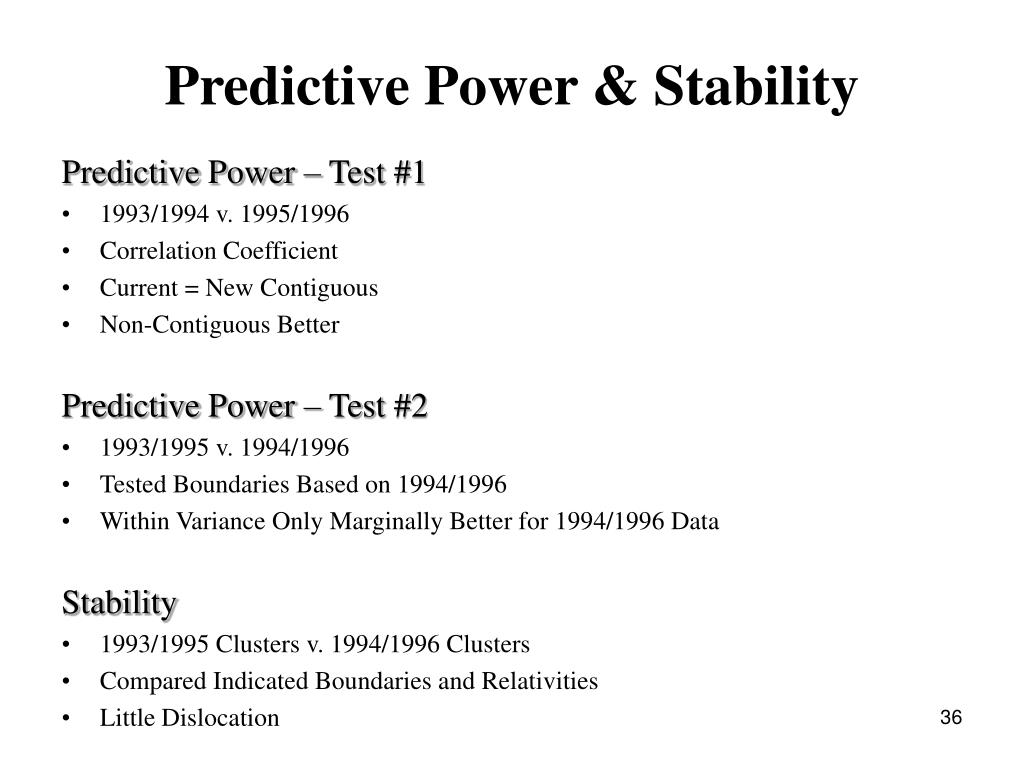 Predictive Power & Stability

Predictive Power – Test #1
• 1993/1994 v. 1995/1996
• Correlation Coefficient
• Current = New Contiguous
• Non-Contiguous Better

Predictive Power – Test #2
• 1993/1995 v. 1994/1996
• Tested Boundaries Based on 1994/1996
• Within Variance Only Marginally Better for 1994/1996 Data

Stability
• 1993/1995 Clusters v. 1994/1996 Clusters
• Compared Indicated Boundaries and Relativities
• Little Dislocation

36